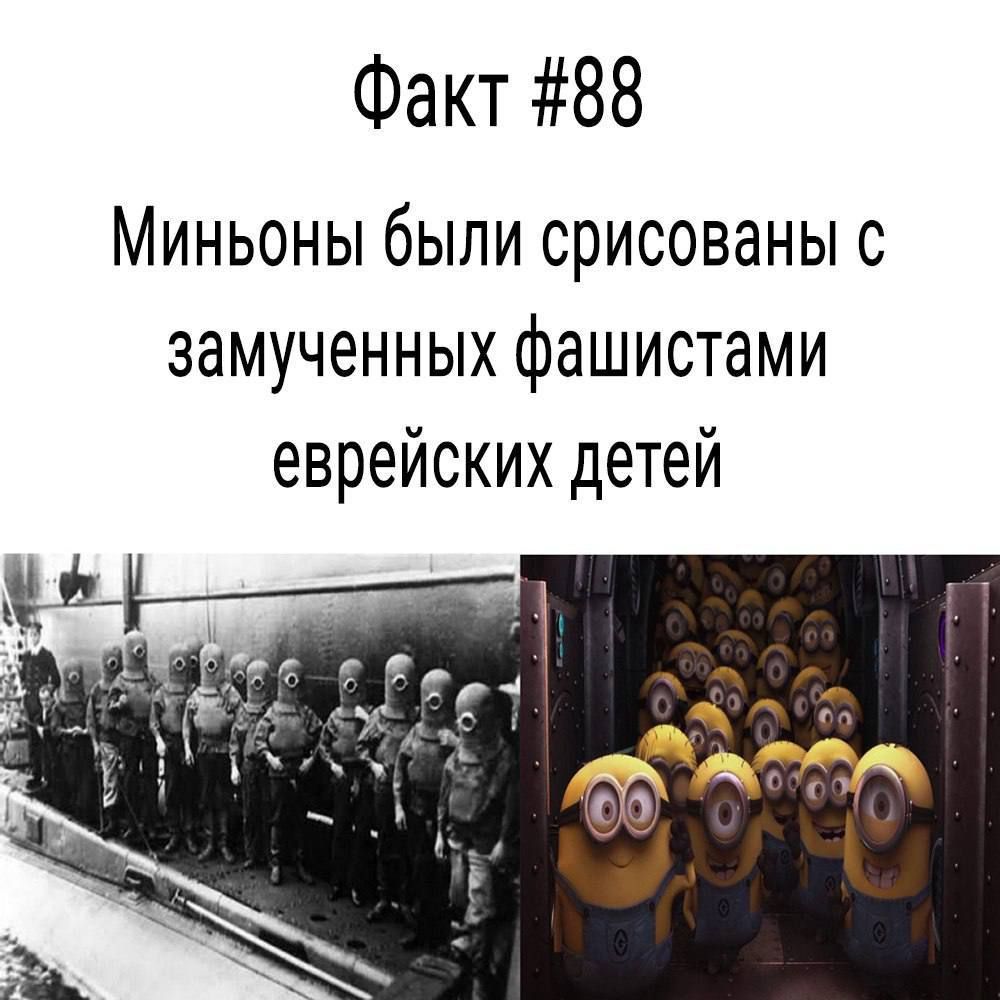 Факт #88

Миньоны были срисованы с замученных фашистами еврейских детей